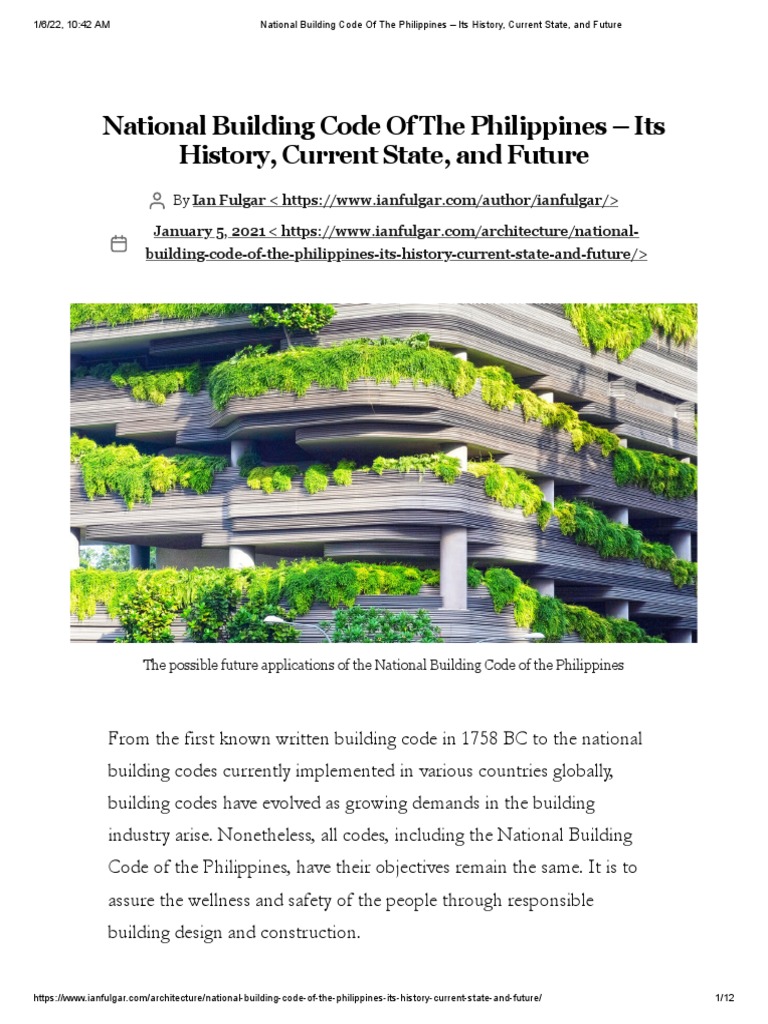 1/6/22, 10:42 AM National Building Code Of The Philippines – Its History, Current State, and Future

National Building Code Of The Philippines – Its History, Current State, and Future

By Ian Fulgar < https://www.ianfulgar.com/author/ianfulgar/>

January 5, 2021 < https://www.ianfulgar.com/architecture/national-building-code-of-the-philippines-its-history-current-state-and-future/>

The possible future applications of the National Building Code of the Philippines

From the first known written building code in 1758 BC to the national building codes currently implemented in various countries globally, building codes have evolved as growing demands in the building industry arise. Nonetheless, all codes, including the National Building Code of the Philippines, have their objectives remain the same. It is to assure the wellness and safety of the people through responsible building design and construction.

https://www.ianfulgar.com/architecture/national-building-code-of-the-philippines-its-history-current-state-and-future/ 1/12